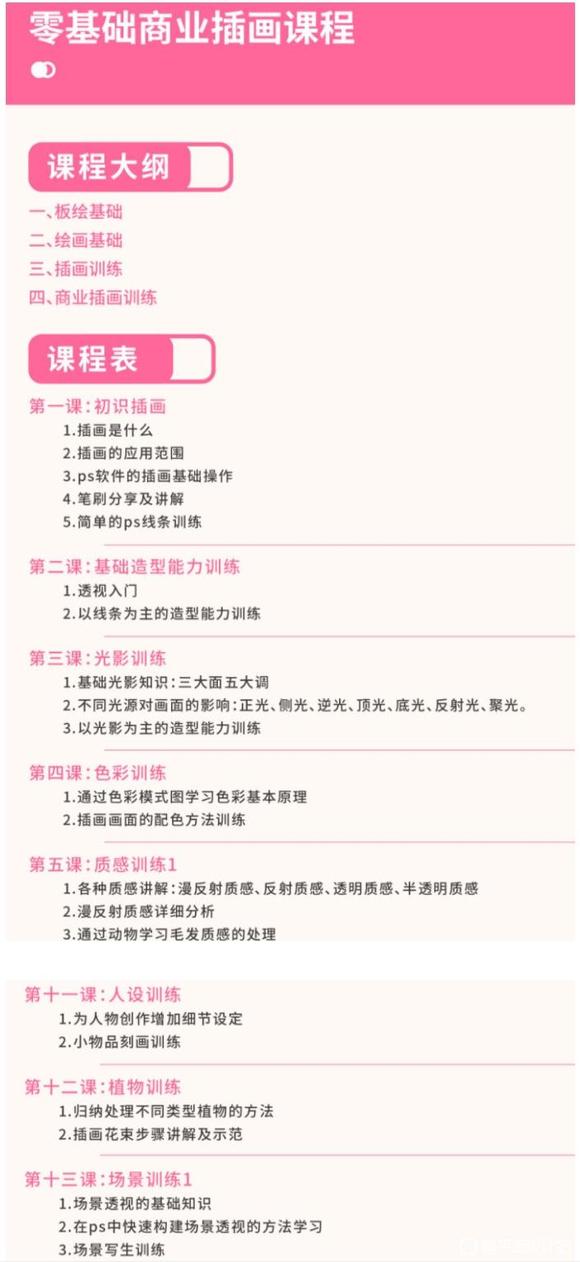 零基础商业插画课程

课程大纲

一、板绘基础
二、绘画基础
三、插画训练
四、商业插画训练

课程表

第一课：初识插画
1.插画是什么
2.插画的应用范围
3.ps软件的插画基础操作
4.笔刷分享及讲解
5.简单的ps线条训练

第二课：基础造型能力训练
1.透视入门
2.以线条为主的造型能力训练

第三课：光影训练
1.基础光影知识：三大面五大调
2.不同光源对画面的影响：正光、侧光、逆光、顶光、底光、反射光、聚光。
3.以光影为主的造型能力训练

第四课：色彩训练
1.通过色彩模式图学习色彩基本原理
2.插画画面的配色方法训练

第五课：质感训练1
1.各种质感讲解：漫反射质感、反射质感、透明质感、半透明质感
2.漫反射质感详细分析
3.通过动物学习毛发质感的处理

第十一课：人设训练
1.为人物创作增加细节设定
2.小物品刻画训练

第十二课：植物训练
1.归纳处理不同类型植物的方法
2.插画花束步骤讲解及示范

第十三课：场景训练1
1.场景透视的基础知识
2.在ps中快速构建场景透视的方法学习
3.场景写生训练